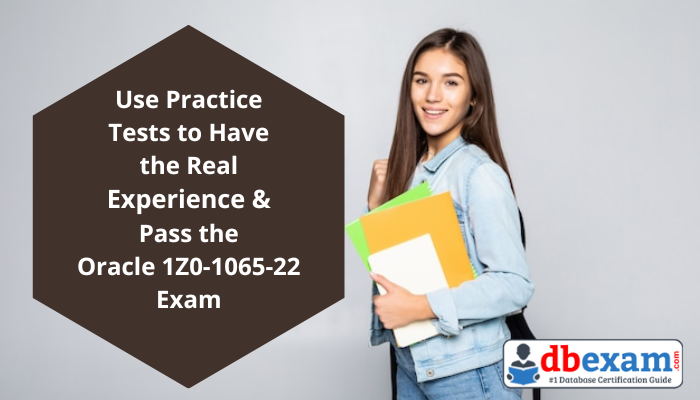 Use Practice Tests to Have the Real Experience & Pass the Oracle 1Z0-1065-22 Exam

dbexam.com
#1 Database Certification Guide